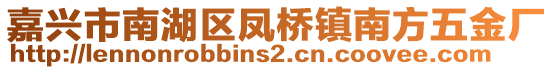 嘉兴市南湖区凤桥镇南方五金厂
http://lennonrobbins2.cn.coovee.com